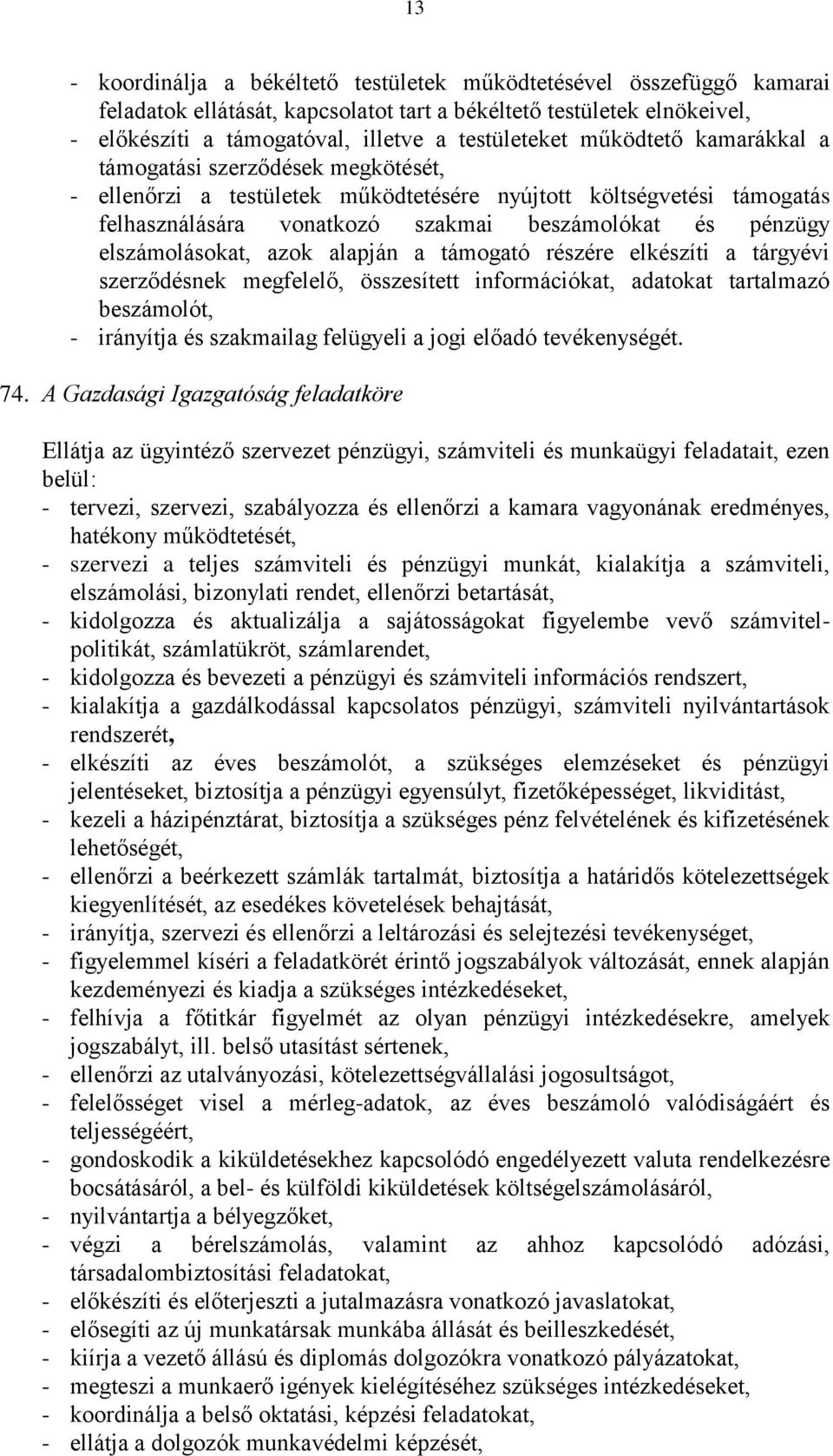 13

- koordinálja a békéltető testületek működtetésével összefüggő kamarai feladatok ellátását, kapcsolatot tart a békéltető testületek elnökeivel,
- előkészíti a támogatóval, illetve a testületeket működtető kamarákkal a támogatási szerződések megkötését,
- ellenőrzi a testületek működtetésére nyújtott költségvetési támogatás felhasználására vonatkozó szakmai beszámolókat és pénzügy elszámolásokat, azok alapján a támogató részére elkészíti a tárgyévi szerződésnek megfelelő, összesített információkat, adatokat tartalmazó beszámolót,
- irányítja és szakmailag felügyeli a jogi előadó tevékenységét.

74. A Gazdasági Igazgatóság feladatköre

Ellátja az ügyintéző szervezet pénzügyi, számviteli és munkaügyi feladatait, ezen belül:
- tervezi, szervezi, szabályozza és ellenőrzi a kamara vagyonának eredményes, hatékony működtetését,
- szervezi a teljes számviteli és pénzügyi munkát, kialakítja a számviteli, elszámolási, bizonylati rendet, ellenőrzi betartását,
- kidolgozza és aktualizálja a sajátosságokat figyelembe vevő számvitelpolitikát, számlatükröt, számlarendet,
- kidolgozza és bevezeti a pénzügyi és számviteli információs rendszert,
- kialakítja a gazdálkodással kapcsolatos pénzügyi, számviteli nyilvántartások rendszerét,
- elkészíti az éves beszámolót, a szükséges elemzéseket és pénzügyi jelentéseket, biztosítja a pénzügyi egyensúlyt, fizetőképességet, likviditást,
- kezeli a házipénztárat, biztosítja a szükséges pénz felvételének és kifizetésének lehetőségét,
- ellenőrzi a beérkezett számlák tartalmát, biztosítja a határidős kötelezettségek kiegyenlítését, az esedékes követelések behajtását,
- irányítja, szervezi és ellenőrzi a leltározási és selejtezési tevékenységet,
- figyelemmel kíséri a feladatkörét érintő jogszabályok változását, ennek alapján kezdeményezi és kiadja a szükséges intézkedéseket,
- felhívja a főtitkár figyelmét az olyan pénzügyi intézkedésekre, amelyek jogszabályt, ill. belső utasítást sértenek,
- ellenőrzi az utalványozási, kötelezettségvállalási jogosultságot,
- felelősséget visel a mérleg-adatok, az éves beszámoló valódiságáért és teljességéért,
- gondoskodik a kiküldetésekhez kapcsolódó engedélyezett valuta rendelkezésre bocsátásáról, a bel- és külföldi kiküldetések költségelszámolásáról,
- nyilvántartja a bélyegzőket,
- végzi a bérelszámolás, valamint az ahhoz kapcsolódó adózási, társadalombiztosítási feladatokat,
- előkészíti és előterjeszti a jutalmazásra vonatkozó javaslatokat,
- elősegíti az új munkatársak munkába állását és beilleszkedését,
- kiírja a vezető állású és diplomás dolgozókra vonatkozó pályázatokat,
- megteszi a munkaerő igények kielégítéséhez szükséges intézkedéseket,
- koordinálja a belső oktatási, képzési feladatokat,
- ellátja a dolgozók munkavédelmi képzését,